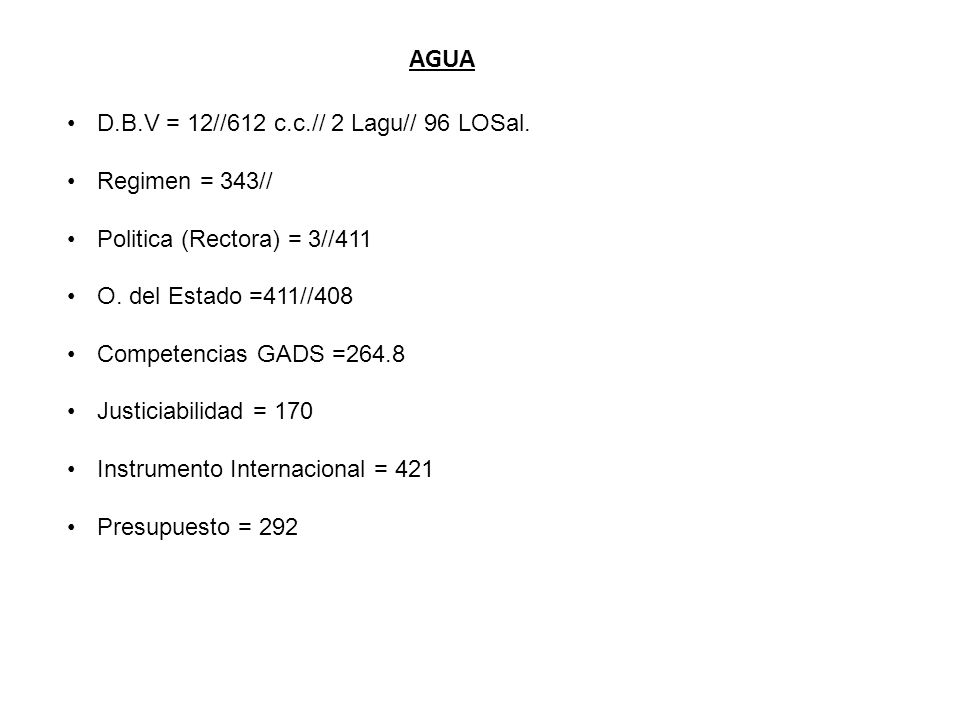 AGUA

• D.B.V = 12//612 c.c.// 2 Lagu// 96 LOSal.

• Regimen = 343//

• Politica (Rectora) = 3//411

• O. del Estado =411//408

• Competencias GADS =264.8

• Justiciabilidad = 170

• Instrumento Internacional = 421

• Presupuesto = 292